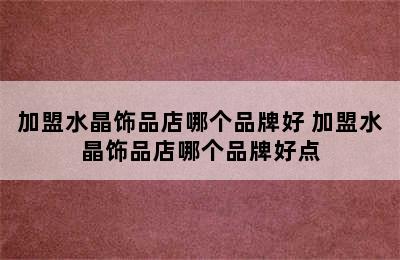 加盟水晶饰品店哪个品牌好 加盟水晶饰品店哪个品牌好点